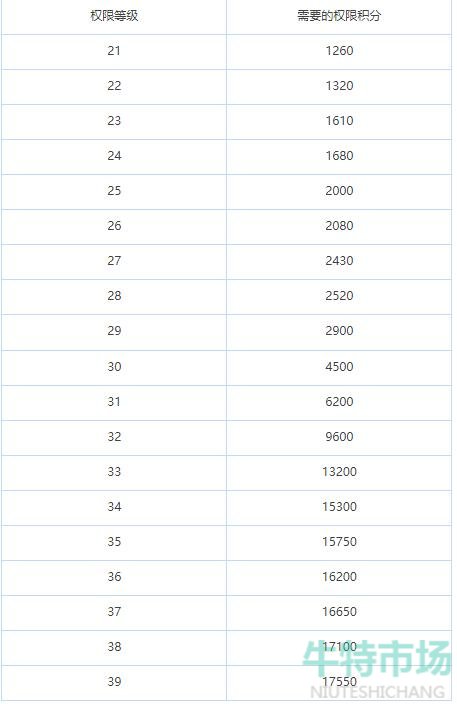 | 权限等级 | 需要的权限积分 |
|---|---|
| 21 | 1260 |
| 22 | 1320 |
| 23 | 1610 |
| 24 | 1680 |
| 25 | 2000 |
| 26 | 2080 |
| 27 | 2430 |
| 28 | 2520 |
| 29 | 2900 |
| 30 | 4500 |
| 31 | 6200 |
| 32 | 9600 |
| 33 | 13200 |
| 34 | 15300 |
| 35 | 15750 |
| 36 | 16200 |
| 37 | 16650 |
| 38 | 17100 |
| 39 | 17550 |

牛特市场
NIUTESHICHANG